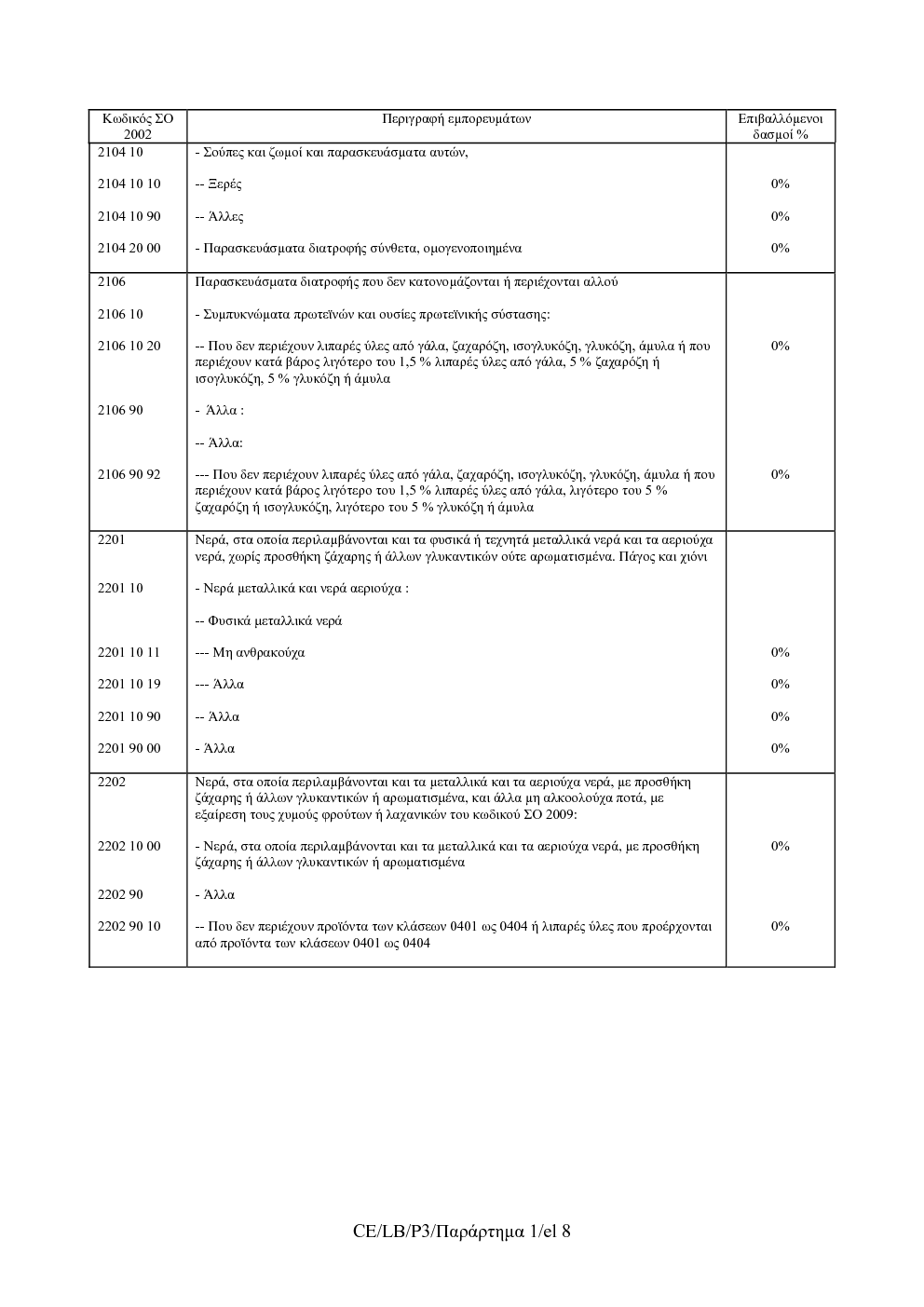 | Κωδικός ΣΟ 2002 | Περιγραφή εμπορευμάτων | Επιβαλλόμενοι δασμοί % |
|---|---|---|
| 2104 10 | - Σούπες και ζωμοί και παρασκευάσματα αυτών, | |
| 2104 10 10 | -- Ξερές | 0% |
| 2104 10 90 | -- Άλλες | 0% |
| 2104 20 00 | - Παρασκευάσματα διατροφής σύνθετα, ομογενοποιημένα | 0% |
| 2106 | Παρασκευάσματα διατροφής που δεν κατονομάζονται ή περιέχονται αλλού | |
| 2106 10 | - Συμπυκνώματα πρωτεϊνών και ουσίες πρωτεϊνικής σύστασης: | |
| 2106 10 20 | -- Που δεν περιέχουν λιπαρές ύλες από γάλα, ζαχαρόζη, ισογλυκόζη, γλυκόζη, άμυλα ή που περιέχουν κατά βάρος λιγότερο του 1,5 % λιπαρές ύλες από γάλα, 5 % ζαχαρόζη ή ισογλυκόζη, 5 % γλυκόζη ή άμυλα | 0% |
| 2106 90 | - Άλλα : | |
| | -- Άλλα: | |
| 2106 90 92 | --- Που δεν περιέχουν λιπαρές ύλες από γάλα, ζαχαρόζη, ισογλυκόζη, γλυκόζη, άμυλα ή που περιέχουν κατά βάρος λιγότερο του 1,5 % λιπαρές ύλες από γάλα, λιγότερο του 5 % ζαχαρόζη ή ισογλυκόζη, λιγότερο του 5 % γλυκόζη ή άμυλα | 0% |
| 2201 | Νερά, στα οποία περιλαμβάνονται και τα φυσικά ή τεχνητά μεταλλικά νερά και τα αεριούχα νερά, χωρίς προσθήκη ζάχαρης ή άλλων γλυκαντικών ούτε αρωματισμένα. Πάγος και χιόνι | |
| 2201 10 | - Νερά μεταλλικά και νερά αεριούχα : | |
| | -- Φυσικά μεταλλικά νερά | |
| 2201 10 11 | --- Μη ανθρακούχα | 0% |
| 2201 10 19 | --- Άλλα | 0% |
| 2201 10 90 | -- Άλλα | 0% |
| 2201 90 00 | - Άλλα | 0% |
| 2202 | Νερά, στα οποία περιλαμβάνονται και τα μεταλλικά και τα αεριούχα νερά, με προσθήκη ζάχαρης ή άλλων γλυκαντικών ή αρωματισμένα, και άλλα μη αλκοολούχα ποτά, με εξαίρεση τους χυμούς φρούτων ή λαχανικών του κωδικού ΣΟ 2009: | |
| 2202 10 00 | - Νερά, στα οποία περιλαμβάνονται και τα μεταλλικά και τα αεριούχα νερά, με προσθήκη ζάχαρης ή άλλων γλυκαντικών ή αρωματισμένα | 0% |
| 2202 90 | - Άλλα | |
| 2202 90 10 | -- Που δεν περιέχουν προϊόντα των κλάσεων 0401 ως 0404 ή λιπαρές ύλες που προέρχονται από προϊόντα των κλάσεων 0401 ως 0404 | 0% |

CE/LB/P3/Παράρτημα 1/el 8